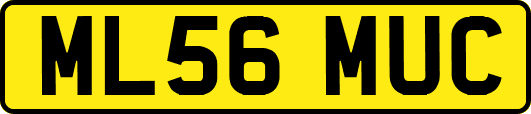 ML56 MUC